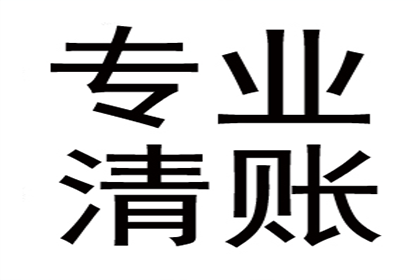 专业
清账